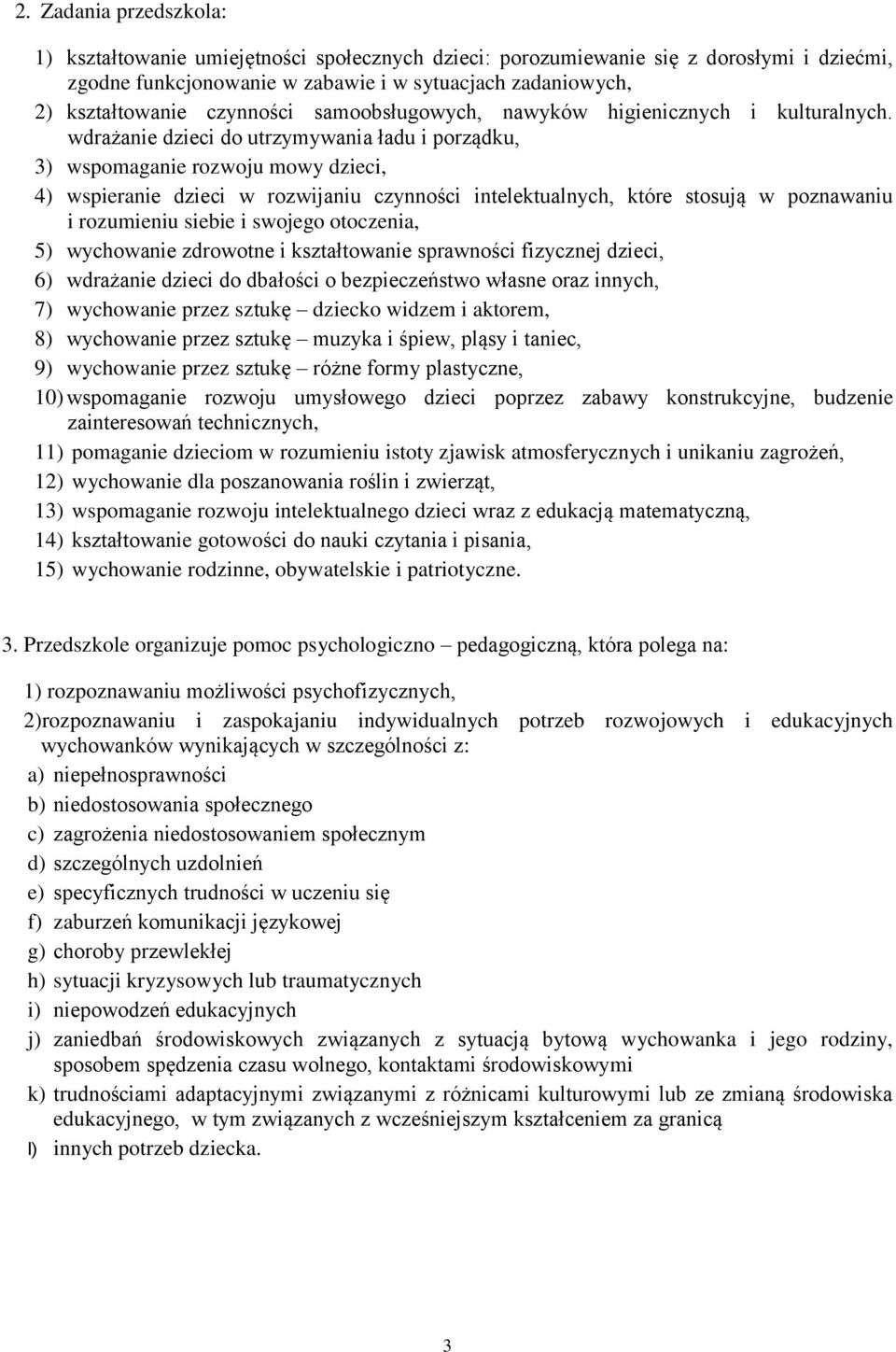 2. Zadania przedszkola:

1) kształtowanie umiejętności społecznych dzieci: porozumiewanie się z dorosłymi i dziećmi, zgodne funkcjonowanie w zabawie i w sytuacjach zadaniowych,

2) kształtowanie czynności samoobsługowych, nawyków higienicznych i kulturalnych. wdrażanie dzieci do utrzymywania ładu i porządku,

3) wspomaganie rozwoju mowy dzieci,

4) wspieranie dzieci w rozwijaniu czynności intelektualnych, które stosują w poznawaniu i rozumieniu siebie i swojego otoczenia,

5) wychowanie zdrowotne i kształtowanie sprawności fizycznej dzieci,

6) wdrażanie dzieci do dbałości o bezpieczeństwo własne oraz innych,

7) wychowanie przez sztukę – dziecko widzem i aktorem,

8) wychowanie przez sztukę – muzyka i śpiew, pląsy i taniec,

9) wychowanie przez sztukę – różne formy plastyczne,

10) wspomaganie rozwoju umysłowego dzieci poprzez zabawy konstrukcyjne, budzenie zainteresowań technicznych,

11) pomaganie dzieciom w rozumieniu istoty zjawisk atmosferycznych i unikaniu zagrożeń,

12) wychowanie dla poszanowania roślin i zwierząt,

13) wspomaganie rozwoju intelektualnego dzieci wraz z edukacją matematyczną,

14) kształtowanie gotowości do nauki czytania i pisania,

15) wychowanie rodzinne, obywatelskie i patriotyczne.

3. Przedszkole organizuje pomoc psychologiczno – pedagogiczną, która polega na:

1) rozpoznawaniu możliwości psychofizycznych,

2)rozpoznawaniu i zaspokajaniu indywidualnych potrzeb rozwojowych i edukacyjnych wychowanków wynikających w szczególności z:

a) niepełnosprawności

b) niedostosowania społecznego

c) zagrożenia niedostosowaniem społecznym

d) szczególnych uzdolnień

e) specyficznych trudności w uczeniu się

f) zaburzeń komunikacji językowej

g) choroby przewlekłej

h) sytuacji kryzysowych lub traumatycznych

i) niepowodzeń edukacyjnych

j) zaniedbań środowiskowych związanych z sytuacją bytową wychowanka i jego rodziny, sposobem spędzenia czasu wolnego, kontaktami środowiskowymi

k) trudnościami adaptacyjnymi związanymi z różnicami kulturowymi lub ze zmianą środowiska edukacyjnego, w tym związanych z wcześniejszym kształceniem za granicą

l) innych potrzeb dziecka.

3